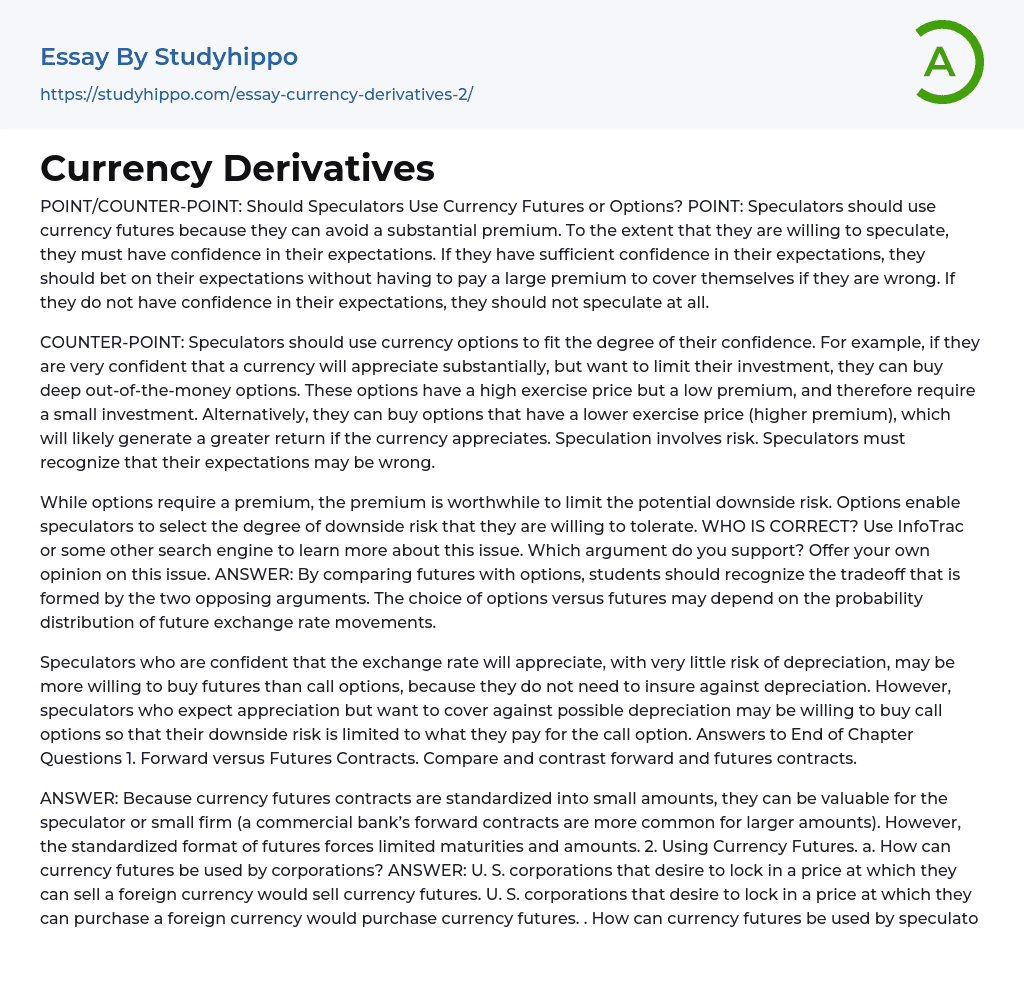 Essay By Studyhippo
https://studyhippo.com/essay-currency-derivatives-2/

A

Currency Derivatives

POINT/COUNTER-POINT: Should Speculators Use Currency Futures or Options? POINT: Speculators should use currency futures because they can avoid a substantial premium. To the extent that they are willing to speculate, they must have confidence in their expectations. If they have sufficient confidence in their expectations, they should bet on their expectations without having to pay a large premium to cover themselves if they are wrong. If they do not have confidence in their expectations, they should not speculate at all.

COUNTER-POINT: Speculators should use currency options to fit the degree of their confidence. For example, if they are very confident that a currency will appreciate substantially, but want to limit their investment, they can buy deep out-of-the-money options. These options have a high exercise price but a low premium, and therefore require a small investment. Alternatively, they can buy options that have a lower exercise price (higher premium), which will likely generate a greater return if the currency appreciates. Speculation involves risk. Speculators must recognize that their expectations may be wrong.

While options require a premium, the premium is worthwhile to limit the potential downside risk. Options enable speculators to select the degree of downside risk that they are willing to tolerate. WHO IS CORRECT? Use InfoTrac or some other search engine to learn more about this issue. Which argument do you support? Offer your own opinion on this issue. ANSWER: By comparing futures with options, students should recognize the tradeoff that is formed by the two opposing arguments. The choice of options versus futures may depend on the probability distribution of future exchange rate movements.

Speculators who are confident that the exchange rate will appreciate, with very little risk of depreciation, may be more willing to buy futures than call options, because they do not need to insure against depreciation. However, speculators who expect appreciation but want to cover against possible depreciation may be willing to buy call options so that their downside risk is limited to what they pay for the call option. Answers to End of Chapter Questions 1. Forward versus Futures Contracts. Compare and contrast forward and futures contracts.

ANSWER: Because currency futures contracts are standardized into small amounts, they can be valuable for the speculator or small firm (a commercial bank's forward contracts are more common for larger amounts). However, the standardized format of futures forces limited maturities and amounts. 2. Using Currency Futures. a. How can currency futures be used by corporations? ANSWER: U. S. corporations that desire to lock in a price at which they can sell a foreign currency would sell currency futures. U. S. corporations that desire to lock in a price at which they can purchase a foreign currency would purchase currency futures. . How can currency futures be used by speculato